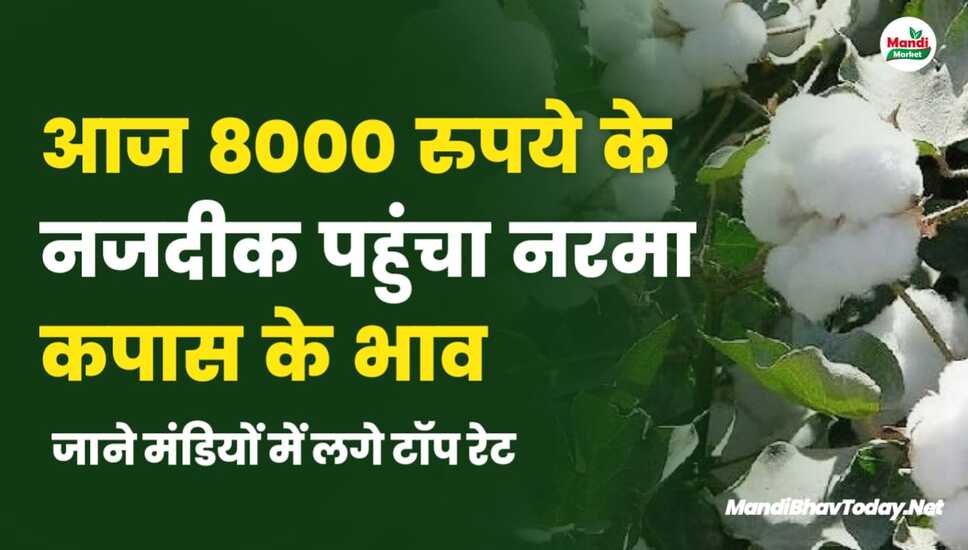 Mandi Market

आज 8000 रुपये के नजदीक पहुंचा नरमा कपास के भाव

जाने मंडियों में लगे टॉप रेट

MandiBhavToday.Net